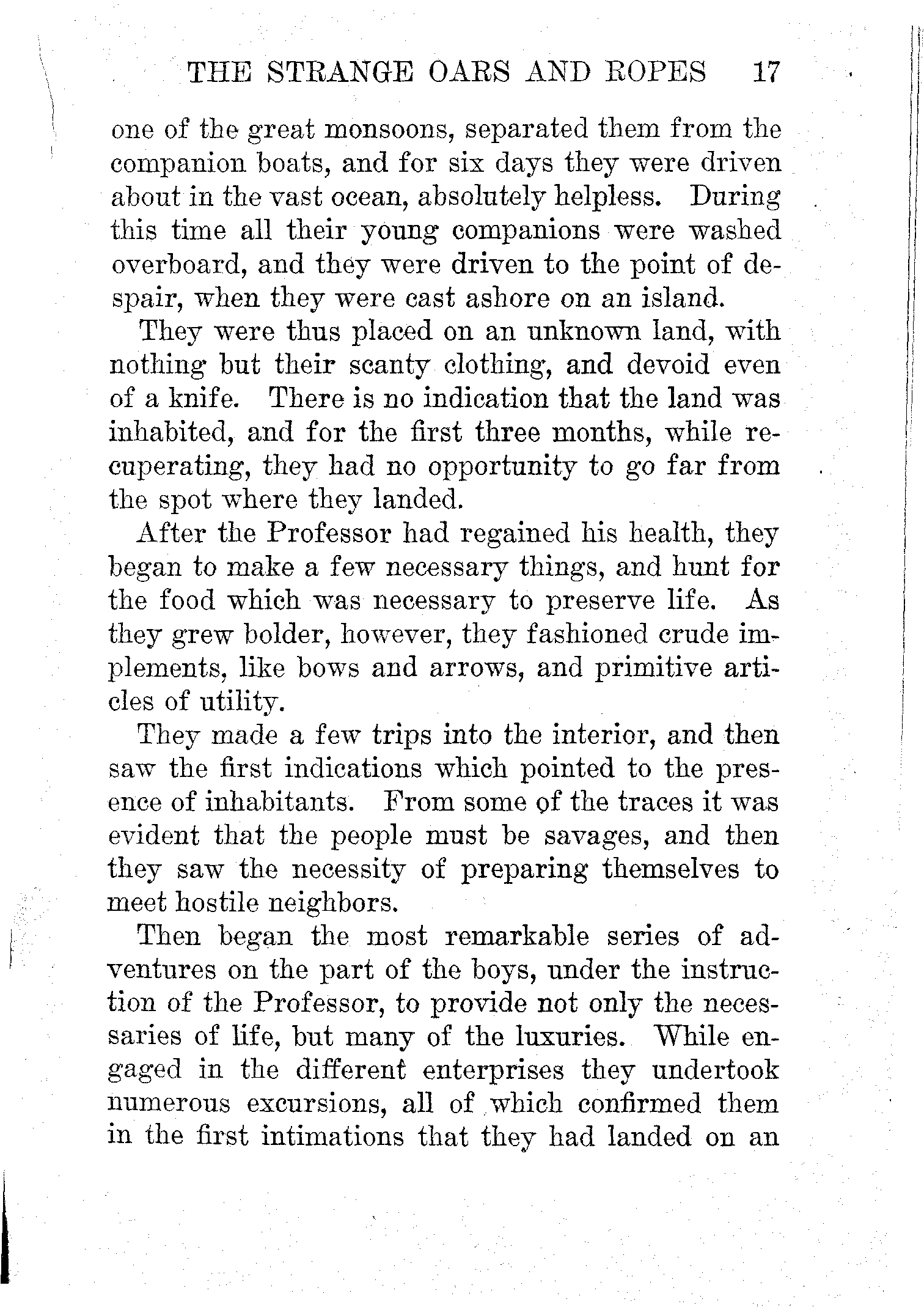 THE STRANGE OARS AND ROPES 17

one of the great monsoons, separated them from the companion boats, and for six days they were driven about in the vast ocean, absolutely helpless. During this time all their young companions were washed overboard, and they were driven to the point of despair, when they were cast ashore on an island.

They were thus placed on an unknown land, with nothing but their scanty clothing, and devoid even of a knife. There is no indication that the land was inhabited, and for the first three months, while recuperating, they had no opportunity to go far from the spot where they landed.

After the Professor had regained his health, they began to make a few necessary things, and hunt for the food which was necessary to preserve life. As they grew bolder, however, they fashioned crude implements, like bows and arrows, and primitive articles of utility.

They made a few trips into the interior, and then saw the first indications which pointed to the presence of inhabitants. From some of the traces it was evident that the people must be savages, and then they saw the necessity of preparing themselves to meet hostile neighbors.

Then began the most remarkable series of adventures on the part of the boys, under the instruction of the Professor, to provide not only the necessaries of life, but many of the luxuries. While engaged in the different enterprises they undertook numerous excursions, all of which confirmed them in the first intimations that they had landed on an